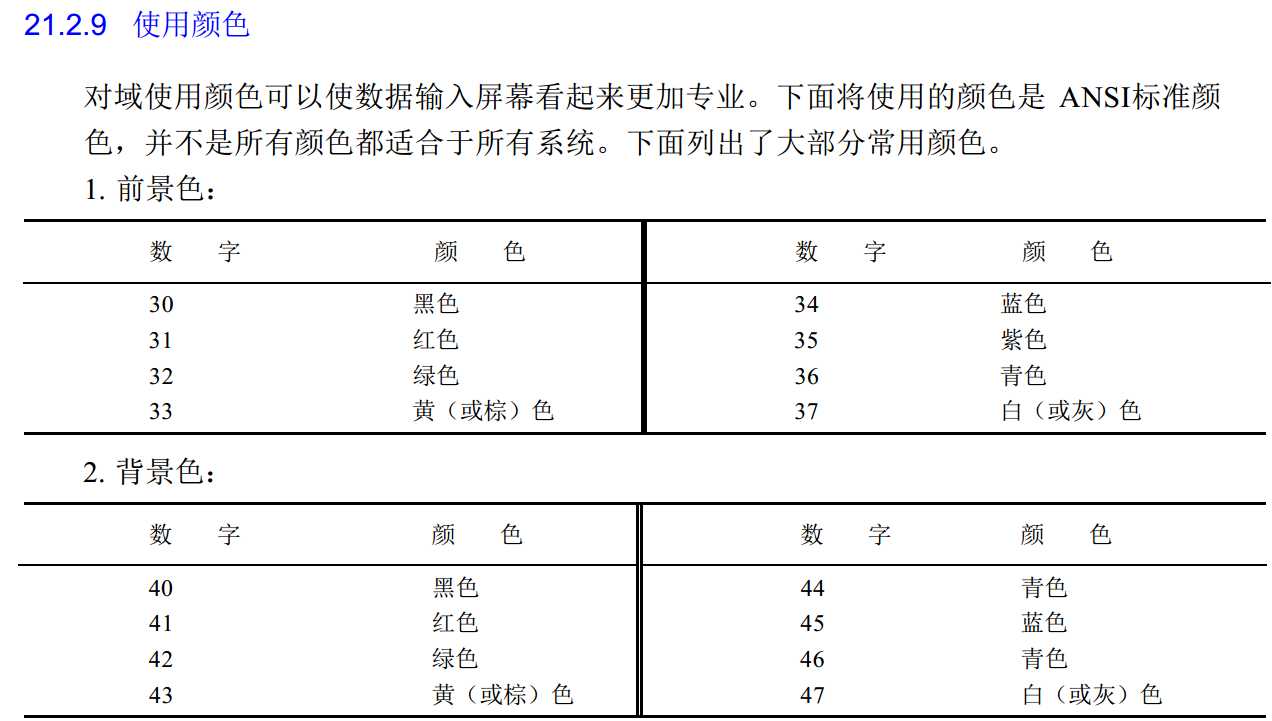 21.2.9 使用颜色

对域使用颜色可以使数据输入屏幕看起来更加专业。下面将使用的颜色是 ANSI标准颜色，并不是所有颜色都适合于所有系统。下面列出了大部分常用颜色。

1. 前景色：

| 数　字 | 颜　色 | 数　字 | 颜　色 |
|---|---|---|---|
| 30 | 黑色 | 34 | 蓝色 |
| 31 | 红色 | 35 | 紫色 |
| 32 | 绿色 | 36 | 青色 |
| 33 | 黄（或棕）色 | 37 | 白（或灰）色 |

2. 背景色：

| 数　字 | 颜　色 | 数　字 | 颜　色 |
|---|---|---|---|
| 40 | 黑色 | 44 | 青色 |
| 41 | 红色 | 45 | 蓝色 |
| 42 | 绿色 | 46 | 青色 |
| 43 | 黄（或棕）色 | 47 | 白（或灰）色 |